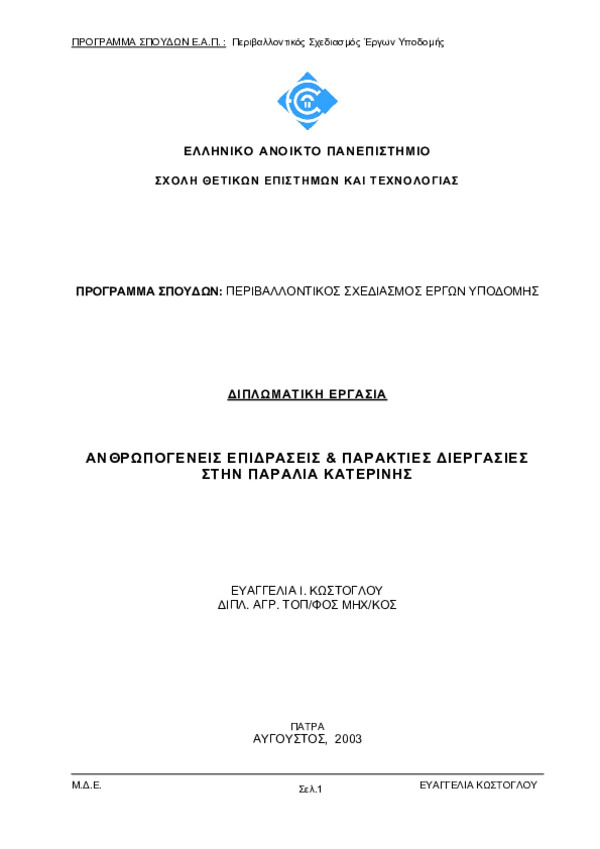 ΠΡΟΓΡΑΜΜΑ ΣΠΟΥΔΩΝ Ε.Α.Π. : Περιβαλλοντικός Σχεδιασμός Έργων Υποδομής

ΕΛΛΗΝΙΚΟ ΑΝΟΙΚΤΟ ΠΑΝΕΠΙΣΤΗΜΙΟ

ΣΧΟΛΗ ΘΕΤΙΚΩΝ ΕΠΙΣΤΗΜΩΝ ΚΑΙ ΤΕΧΝΟΛΟΓΙΑΣ

ΠΡΟΓΡΑΜΜΑ ΣΠΟΥΔΩΝ: ΠΕΡΙΒΑΛΛΟΝΤΙΚΟΣ ΣΧΕΔΙΑΣΜΟΣ ΕΡΓΩΝ ΥΠΟΔΟΜΗΣ

ΔΙΠΛΩΜΑΤΙΚΗ ΕΡΓΑΣΙΑ

ΑΝΘΡΩΠΟΓΕΝΕΙΣ ΕΠΙΔΡΑΣΕΙΣ & ΠΑΡΑΚΤΙΕΣ ΔΙΕΡΓΑΣΙΕΣ ΣΤΗΝ ΠΑΡΑΛΙΑ ΚΑΤΕΡΙΝΗΣ

ΕΥΑΓΓΕΛΙΑ Ι. ΚΩΣΤΟΓΛΟΥ
ΔΙΠΛ. ΑΓΡ. ΤΟΠ/ΦΟΣ ΜΗΧ/ΚΟΣ

ΠΑΤΡΑ
ΑΥΓΟΥΣΤΟΣ, 2003

Μ.Δ.Ε.
Σελ.1
ΕΥΑΓΓΕΛΙΑ ΚΩΣΤΟΓΛΟΥ